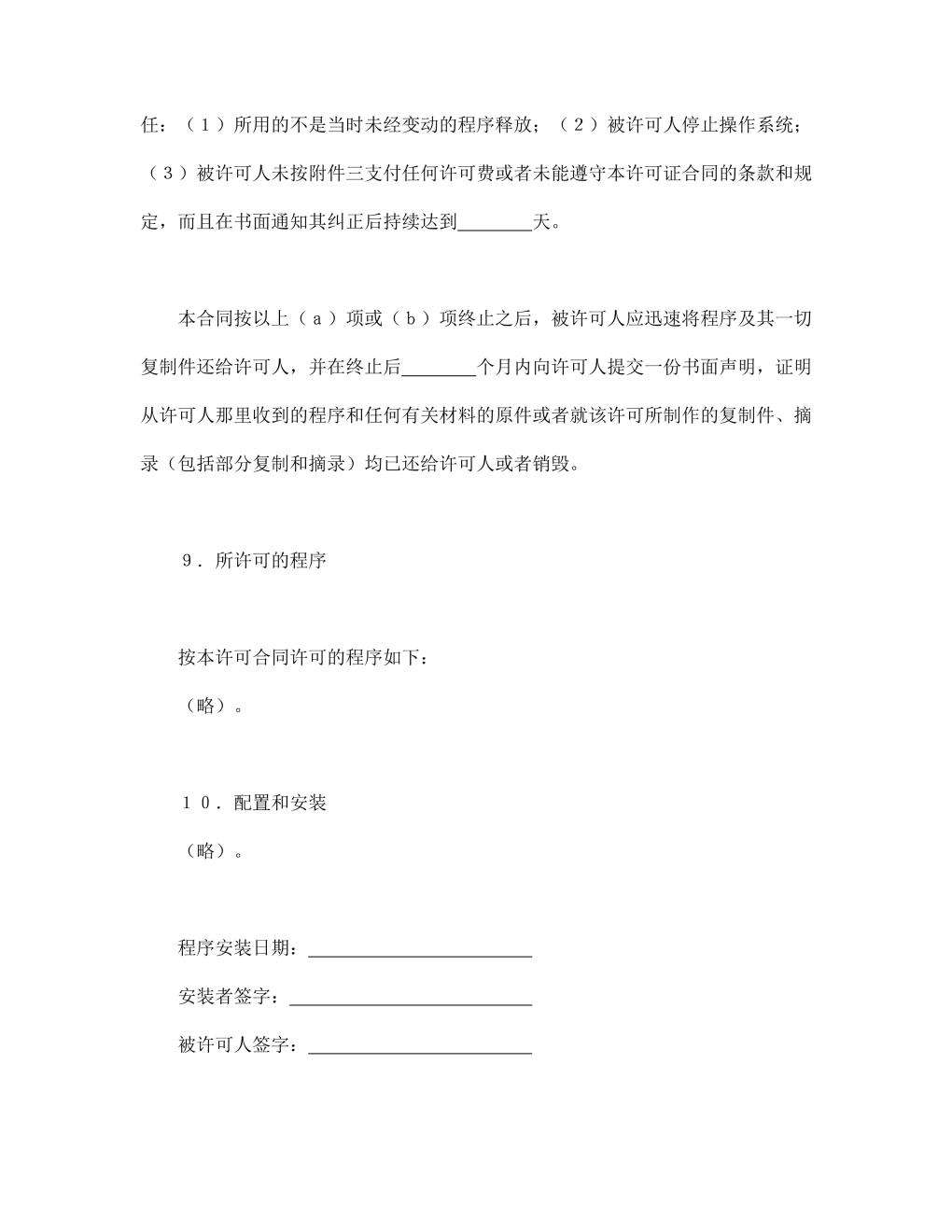 任：（１）所用的不是当时未经变动的程序释放；（２）被许可人停止操作系统；（３）被许可人未按附件三支付任何许可费或者未能遵守本许可证合同的条款和规定，而且在书面通知其纠正后持续达到________天。

本合同按以上（ａ）项或（ｂ）项终止之后，被许可人应迅速将程序及其一切复制件还给许可人，并在终止后________个月内向许可人提交一份书面声明，证明从许可人那里收到的程序和任何有关材料的原件或者就该许可所制作的复制件、摘录（包括部分复制和摘录）均已还给许可人或者销毁。

９．所许可的程序

按本许可合同许可的程序如下：

（略）。

１０．配置和安装

（略）。

程序安装日期：________________________

安装者签字：__________________________

被许可人签字：________________________